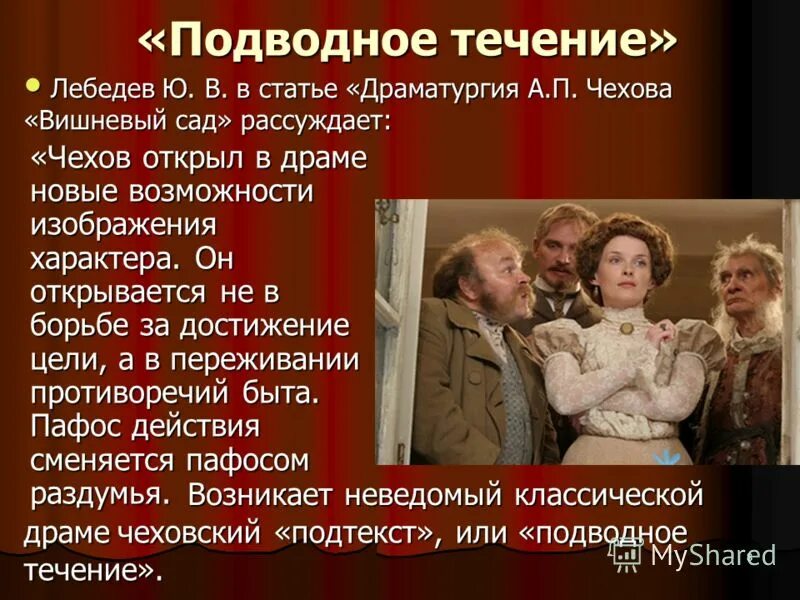 «Подводное течение»

Лебедев Ю. В. в статье «Драматургия А.П. Чехова «Вишневый сад» рассуждает:

«Чехов открыл в драме новые возможности изображения характера. Он открывается не в борьбе за достижение цели, а в переживании противоречий быта. Пафос действия сменяется пафосом раздумья. Возникает неведомый классической драме чеховский «подтекст», или «подводное течение».

MyShared